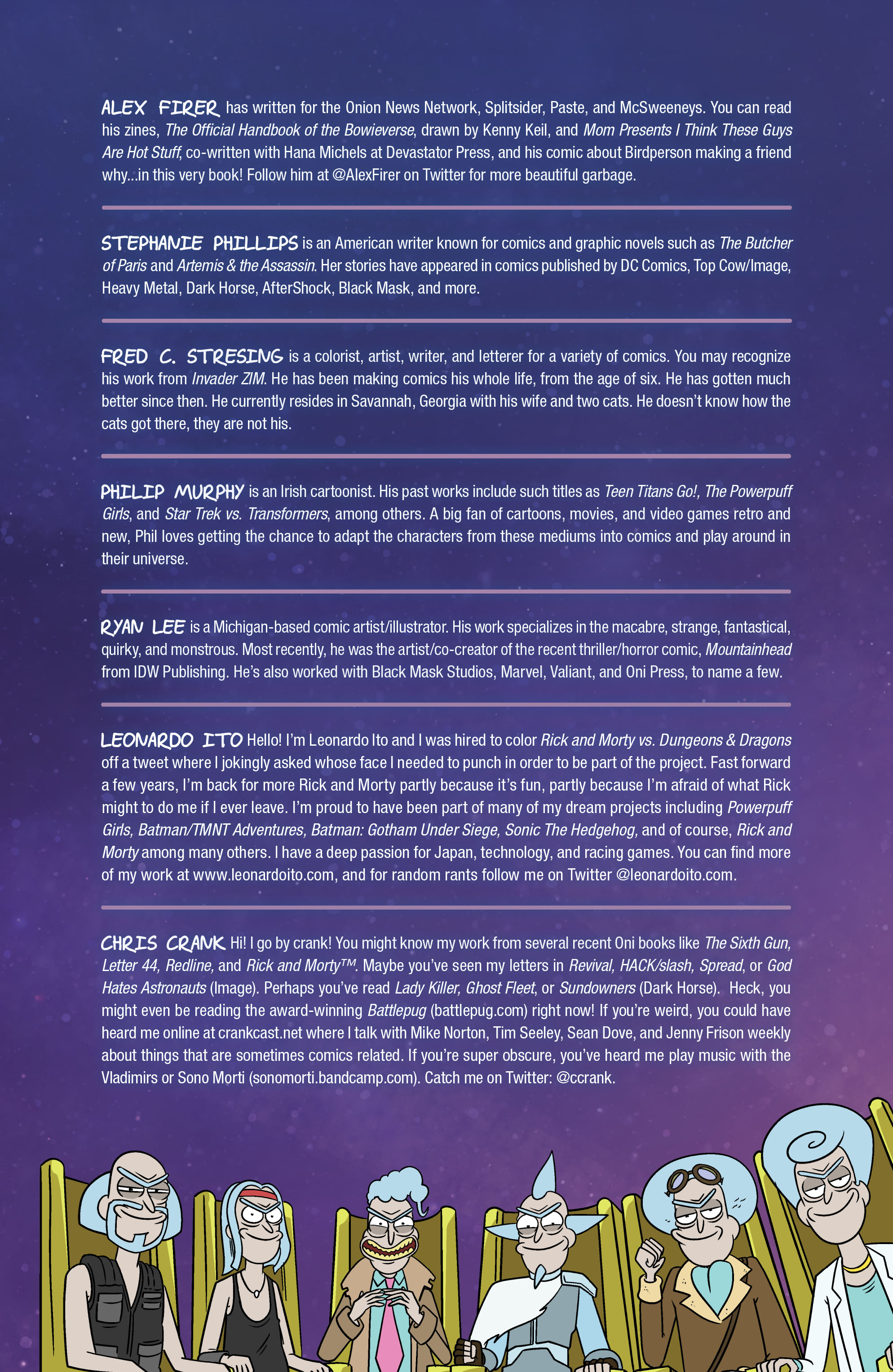 ALEX FIRER has written for the Onion News Network, Splitsider, Paste, and McSweeneys. You can read his zines, The Official Handbook of the Bowieverse, drawn by Kenny Keil, and Mom Presents I Think These Guys Are Hot Stuff, co-written with Hana Michels at Devastator Press, and his comic about Birdperson making a friend why...in this very book! Follow him at @AlexFirer on Twitter for more beautiful garbage.

STEPHANIE PHILLIPS is an American writer known for comics and graphic novels such as The Butcher of Paris and Artemis & the Assassin. Her stories have appeared in comics published by DC Comics, Top Cow/Image, Heavy Metal, Dark Horse, AfterShock, Black Mask, and more.

FRED C. STRESING is a colorist, artist, writer, and letterer for a variety of comics. You may recognize his work from Invader ZIM. He has been making comics his whole life, from the age of six. He has gotten much better since then. He currently resides in Savannah, Georgia with his wife and two cats. He doesn't know how the cats got there, they are not his.

PHILIP MURPHY is an Irish cartoonist. His past works include such titles as Teen Titans Go!, The Powerpuff Girls, and Star Trek vs. Transformers, among others. A big fan of cartoons, movies, and video games retro and new, Phil loves getting the chance to adapt the characters from these mediums into comics and play around in their universe.

RYAN LEE is a Michigan-based comic artist/illustrator. His work specializes in the macabre, strange, fantastical, quirky, and monstrous. Most recently, he was the artist/co-creator of the recent thriller/horror comic, Mountainhead from IDW Publishing. He's also worked with Black Mask Studios, Marvel, Valiant, and Oni Press, to name a few.

LEONARDO ITO Hello! I'm Leonardo Ito and I was hired to color Rick and Morty vs. Dungeons & Dragons off a tweet where I jokingly asked whose face I needed to punch in order to be part of the project. Fast forward a few years, I'm back for more Rick and Morty partly because it's fun, partly because I'm afraid of what Rick might to do me if I ever leave. I'm proud to have been part of many of my dream projects including Powerpuff Girls, Batman/TMNT Adventures, Batman: Gotham Under Siege, Sonic The Hedgehog, and of course, Rick and Morty among many others. I have a deep passion for Japan, technology, and racing games. You can find more of my work at www.leonardoito.com, and for random rants follow me on Twitter @leonardoito.com.

CHRIS CRANK Hi! I go by crank! You might know my work from several recent Oni books like The Sixth Gun, Letter 44, Redline, and Rick and Morty™. Maybe you've seen my letters in Revival, HACK/slash, Spread, or God Hates Astronauts (Image). Perhaps you've read Lady Killer, Ghost Fleet, or Sundowners (Dark Horse). Heck, you might even be reading the award-winning Battlepug (battlepug.com) right now! If you're weird, you could have heard me online at crankcast.net where I talk with Mike Norton, Tim Seeley, Sean Dove, and Jenny Frison weekly about things that are sometimes comics related. If you're super obscure, you've heard me play music with the Vladimirs or Sono Morti (sonomorti.bandcamp.com). Catch me on Twitter: @ccrank.